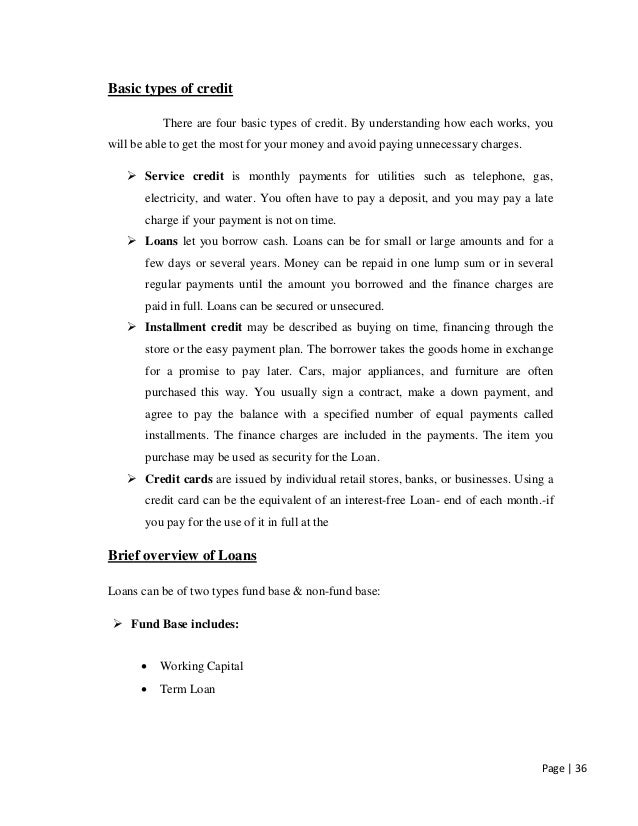 Basic types of credit

There are four basic types of credit. By understanding how each works, you will be able to get the most for your money and avoid paying unnecessary charges.

➢ Service credit is monthly payments for utilities such as telephone, gas, electricity, and water. You often have to pay a deposit, and you may pay a late charge if your payment is not on time.

➢ Loans let you borrow cash. Loans can be for small or large amounts and for a few days or several years. Money can be repaid in one lump sum or in several regular payments until the amount you borrowed and the finance charges are paid in full. Loans can be secured or unsecured.

➢ Installment credit may be described as buying on time, financing through the store or the easy payment plan. The borrower takes the goods home in exchange for a promise to pay later. Cars, major appliances, and furniture are often purchased this way. You usually sign a contract, make a down payment, and agree to pay the balance with a specified number of equal payments called installments. The finance charges are included in the payments. The item you purchase may be used as security for the Loan.

➢ Credit cards are issued by individual retail stores, banks, or businesses. Using a credit card can be the equivalent of an interest-free Loan- end of each month.-if you pay for the use of it in full at the

Brief overview of Loans

Loans can be of two types fund base & non-fund base:

➢ Fund Base includes:

• Working Capital
• Term Loan

Page | 36